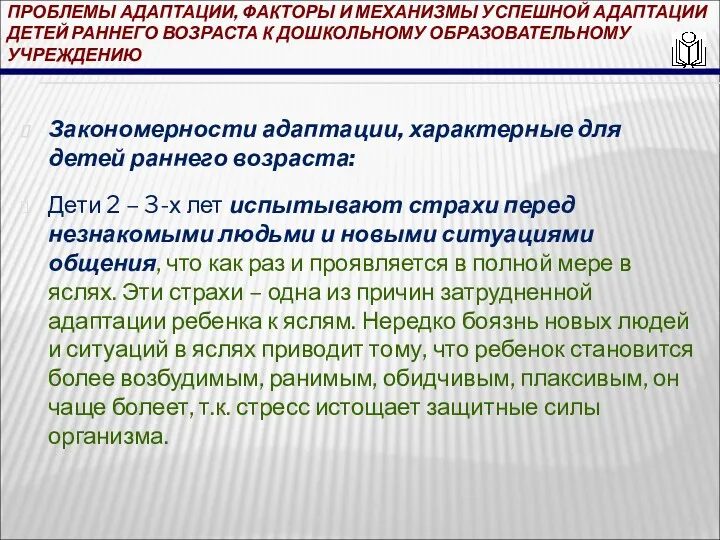 ПРОБЛЕМЫ АДАПТАЦИИ, ФАКТОРЫ И МЕХАНИЗМЫ УСПЕШНОЙ АДАПТАЦИИ ДЕТЕЙ РАННЕГО ВОЗРАСТА К ДОШКОЛЬНОМУ ОБРАЗОВАТЕЛЬНОМУ УЧРЕЖДЕНИЮ

Закономерности адаптации, характерные для детей раннего возраста:

Дети 2 – 3-х лет испытывают страхи перед незнакомыми людьми и новыми ситуациями общения, что как раз и проявляется в полной мере в яслях. Эти страхи – одна из причин затрудненной адаптации ребенка к яслям. Нередко боязнь новых людей и ситуаций в яслях приводит тому, что ребенок становится более возбудимым, ранимым, обидчивым, плаксивым, он чаще болеет, т.к. стресс истощает защитные силы организма.